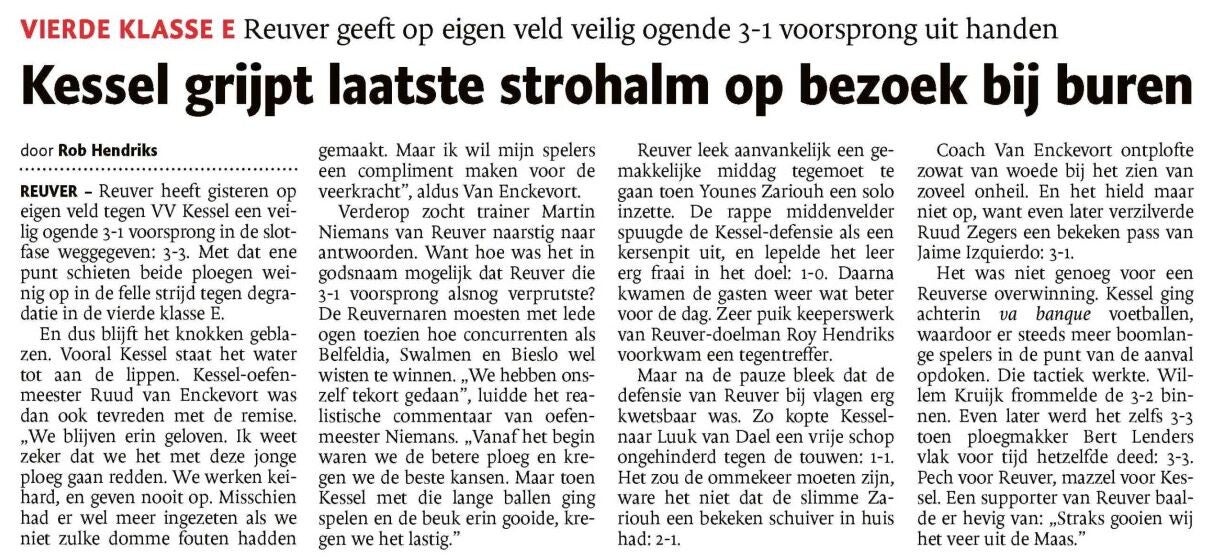 VIERDE KLASSE E Reuver geeft op eigen veld veilig ogende 3-1 voorsprong uit handen

Kessel grijpt laatste strohalm op bezoek bij buren

door Rob Hendriks

REUVER – Reuver heeft gisteren op eigen veld tegen VV Kessel een veilig ogende 3-1 voorsprong in de slotfase weggegeven: 3-3. Met dat ene punt schieten beide ploegen weinig op in de felle strijd tegen degradatie in de vierde klasse E.

En dus blijft het knokken geblazen. Vooral Kessel staat het water tot aan de lippen. Kessel-oefenmeester Ruud van Enckevort was dan ook tevreden met de remise. „We blijven erin geloven. Ik weet zeker dat we het met deze jonge ploeg gaan redden. We werken keihard, en geven nooit op. Misschien had er wel meer ingezeten als we niet zulke domme fouten hadden gemaakt. Maar ik wil mijn spelers een compliment maken voor de veerkracht", aldus Van Enckevort.

Verderop zocht trainer Martin Niemans van Reuver naarstig naar antwoorden. Want hoe was het in godsnaam mogelijk dat Reuver die 3-1 voorsprong alsnog verprutste? De Reuvernaren moesten met lede ogen toezien hoe concurrenten als Belfeldia, Swalmen en Bieslo wel wisten te winnen. „We hebben onszelf tekort gedaan", luidde het realistische commentaar van oefenmeester Niemans. „Vanaf het begin waren we de betere ploeg en kregen we de beste kansen. Maar toen Kessel met die lange ballen ging spelen en de beuk erin gooide, kregen we het lastig."

Reuver leek aanvankelijk een gemakkelijke middag tegemoet te gaan toen Younes Zariouh een solo inzette. De rappe middenvelder spuugde de Kessel-defensie als een kersenpit uit, en lepelde het leer erg fraai in het doel: 1-0. Daarna kwamen de gasten weer wat beter voor de dag. Zeer puik keeperswerk van Reuver-doelman Roy Hendriks voorkwam een tegentreffer.

Maar na de pauze bleek dat de defensie van Reuver bij vlagen erg kwetsbaar was. Zo kopte Kesselnaar Luuk van Dael een vrije schop ongehinderd tegen de touwen: 1-1. Het zou de ommekeer moeten zijn, ware het niet dat de slimme Zariouh een bekeken schuiver in huis had: 2-1.

Coach Van Enckevort ontplofte zowat van woede bij het zien van zoveel onheil. En het hield maar niet op, want even later verzilverde Ruud Zegers een bekeken pass van Jaime Izquierdo: 3-1.

Het was niet genoeg voor een Reuverse overwinning. Kessel ging achterin va banque voetballen, waardoor er steeds meer boomlange spelers in de punt van de aanval opdoken. Die tactiek werkte. Willem Kruijk frommelde de 3-2 binnen. Even later werd het zelfs 3-3 toen ploegmakker Bert Lenders vlak voor tijd hetzelfde deed: 3-3. Pech voor Reuver, mazzel voor Kessel. Een supporter van Reuver baalde er hevig van: „Straks gooien wij het veer uit de Maas."